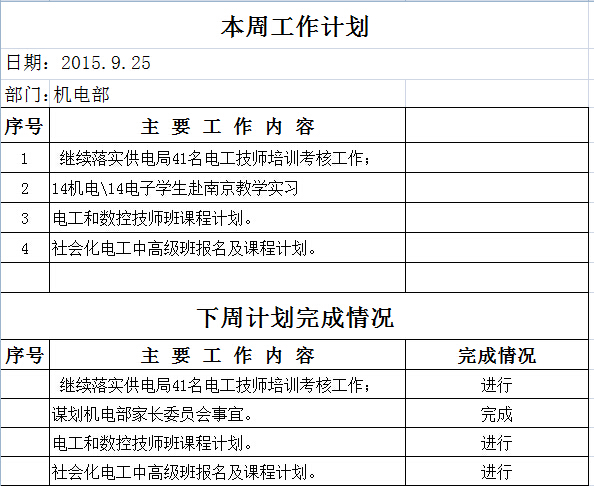 本周工作计划

日期：2015.9.25

部门:机电部

| 序号 | 主 要 工 作 内 容 | |
|---|---|---|
| 1 | 继续落实供电局41名电工技师培训考核工作； | |
| 2 | 14机电\14电子学生赴南京教学实习 | |
| 3 | 电工和数控技师班课程计划。 | |
| 4 | 社会化电工中高级班报名及课程计划。 | |
| | | |

下周计划完成情况

| 序号 | 主 要 工 作 内 容 | 完成情况 |
|---|---|---|
| | 继续落实供电局41名电工技师培训考核工作； | 进行 |
| | 谋划机电部家长委员会事宜。 | 完成 |
| | 电工和数控技师班课程计划。 | 进行 |
| | 社会化电工中高级班报名及课程计划。 | 进行 |